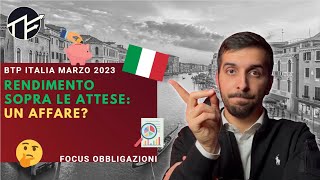 TF

BTP ITALIA MARZO 2023

RENDIMENTO SOPRA LE ATTESE: UN AFFARE?

FOCUS OBBLIGAZIONI